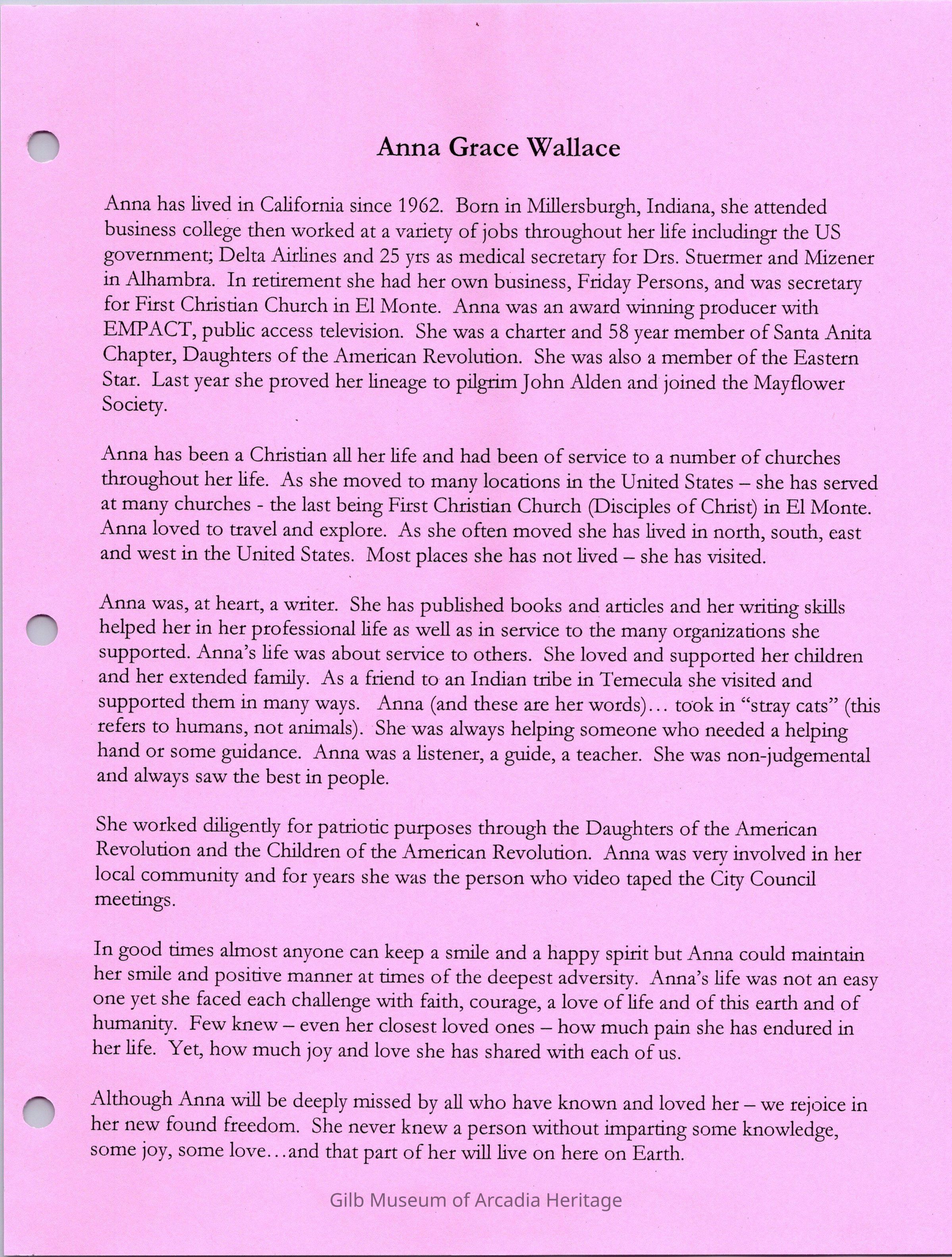 Anna Grace Wallace

Anna has lived in California since 1962. Born in Millersburgh, Indiana, she attended business college then worked at a variety of jobs throughout her life includingr the US government; Delta Airlines and 25 yrs as medical secretary for Drs. Stuermer and Mizener in Alhambra. In retirement she had her own business, Friday Persons, and was secretary for First Christian Church in El Monte. Anna was an award winning producer with EMPACT, public access television. She was a charter and 58 year member of Santa Anita Chapter, Daughters of the American Revolution. She was also a member of the Eastern Star. Last year she proved her lineage to pilgrim John Alden and joined the Mayflower Society.

Anna has been a Christian all her life and had been of service to a number of churches throughout her life. As she moved to many locations in the United States – she has served at many churches - the last being First Christian Church (Disciples of Christ) in El Monte. Anna loved to travel and explore. As she often moved she has lived in north, south, east and west in the United States. Most places she has not lived – she has visited.

Anna was, at heart, a writer. She has published books and articles and her writing skills helped her in her professional life as well as in service to the many organizations she supported. Anna's life was about service to others. She loved and supported her children and her extended family. As a friend to an Indian tribe in Temecula she visited and supported them in many ways. Anna (and these are her words)... took in "stray cats" (this refers to humans, not animals). She was always helping someone who needed a helping hand or some guidance. Anna was a listener, a guide, a teacher. She was non-judgemental and always saw the best in people.

She worked diligently for patriotic purposes through the Daughters of the American Revolution and the Children of the American Revolution. Anna was very involved in her local community and for years she was the person who video taped the City Council meetings.

In good times almost anyone can keep a smile and a happy spirit but Anna could maintain her smile and positive manner at times of the deepest adversity. Anna's life was not an easy one yet she faced each challenge with faith, courage, a love of life and of this earth and of humanity. Few knew – even her closest loved ones – how much pain she has endured in her life. Yet, how much joy and love she has shared with each of us.

Although Anna will be deeply missed by all who have known and loved her – we rejoice in her new found freedom. She never knew a person without imparting some knowledge, some joy, some love...and that part of her will live on here on Earth.

Gilb Museum of Arcadia Heritage